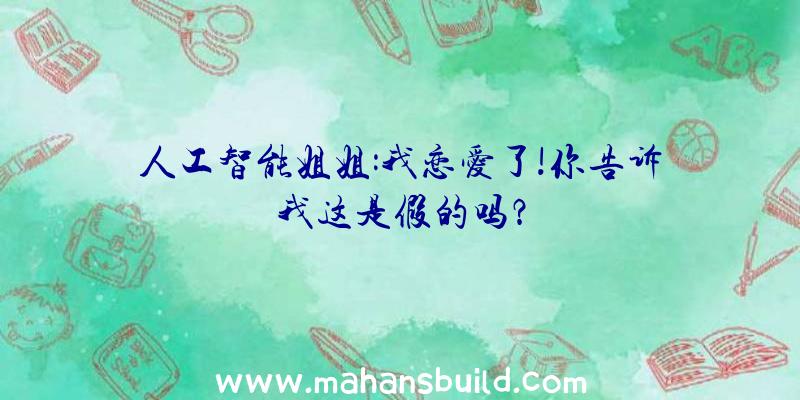 人工智能姐姐:我恋爱了!你告诉我这是假的吗?

ABC

www.mahansbuild.com